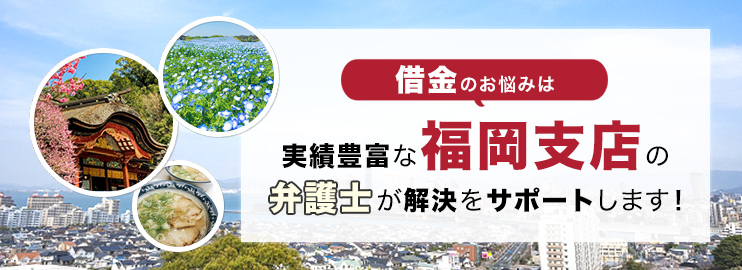 借金のお悩みは

実績豊富な福岡支店の

弁護士が解決をサポートします！